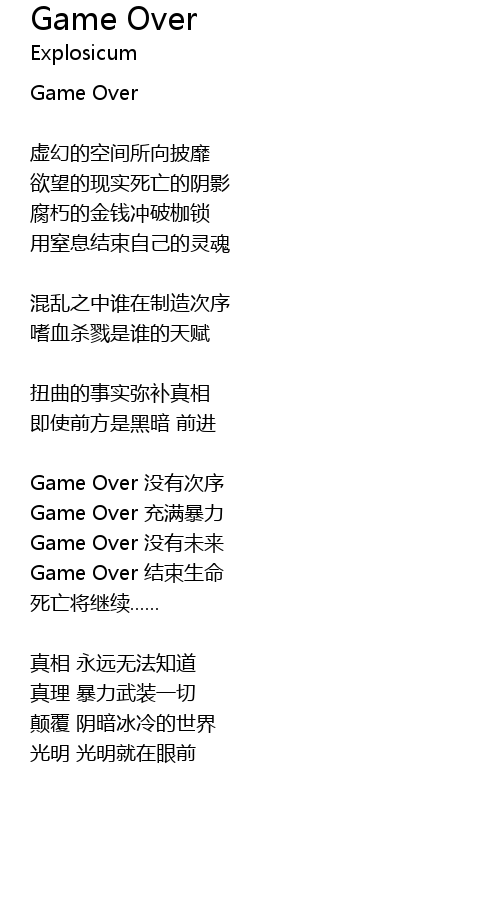 Game Over
Explosicum

Game Over

虚幻的空间所向披靡
欲望的现实死亡的阴影
腐朽的金钱冲破枷锁
用窒息结束自己的灵魂

混乱之中谁在制造次序
嗜血杀戮是谁的天赋

扭曲的事实弥补真相
即使前方是黑暗 前进

Game Over 没有次序
Game Over 充满暴力
Game Over 没有未来
Game Over 结束生命
死亡将继续……

真相 永远无法知道
真理 暴力武装一切
颠覆 阴暗冰冷的世界
光明 光明就在眼前